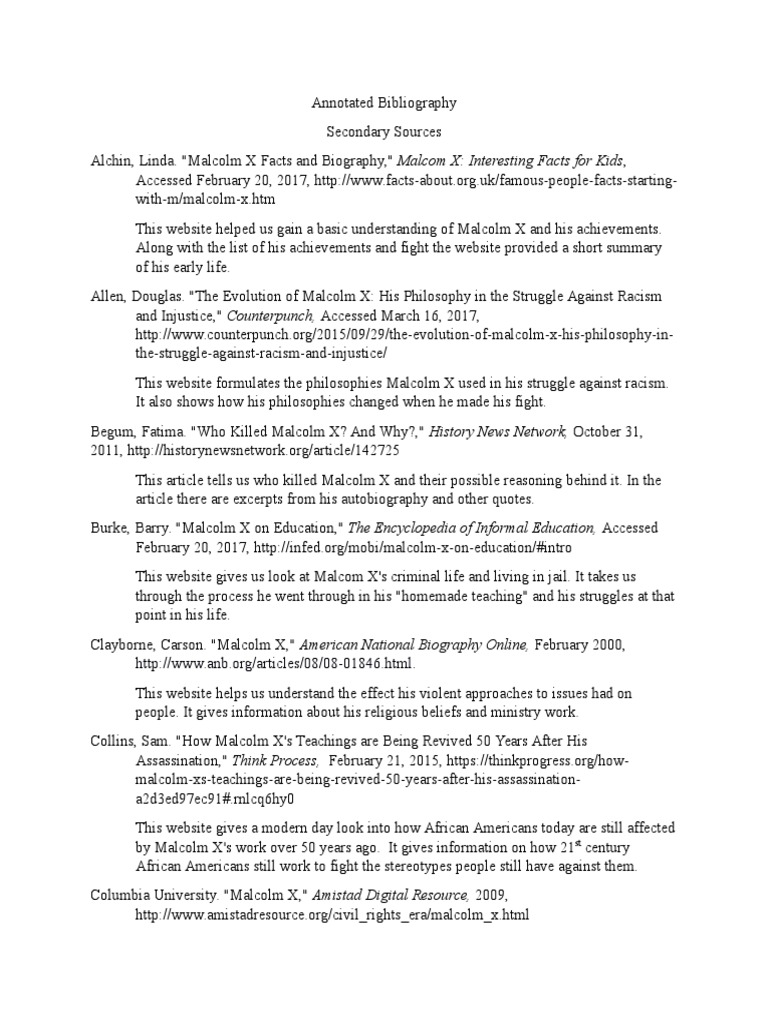 Annotated Bibliography

Secondary Sources

Alchin, Linda. "Malcolm X Facts and Biography," Malcom X: Interesting Facts for Kids, Accessed February 20, 2017, http://www.facts-about.org.uk/famous-people-facts-starting-with-m/malcolm-x.htm

This website helped us gain a basic understanding of Malcolm X and his achievements. Along with the list of his achievements and fight the website provided a short summary of his early life.

Allen, Douglas. "The Evolution of Malcolm X: His Philosophy in the Struggle Against Racism and Injustice," Counterpunch, Accessed March 16, 2017, http://www.counterpunch.org/2015/09/29/the-evolution-of-malcolm-x-his-philosophy-in-the-struggle-against-racism-and-injustice/

This website formulates the philosophies Malcolm X used in his struggle against racism. It also shows how his philosophies changed when he made his fight.

Begum, Fatima. "Who Killed Malcolm X? And Why?," History News Network, October 31, 2011, http://historynewsnetwork.org/article/142725

This article tells us who killed Malcolm X and their possible reasoning behind it. In the article there are excerpts from his autobiography and other quotes.

Burke, Barry. "Malcolm X on Education," The Encyclopedia of Informal Education, Accessed February 20, 2017, http://infed.org/mobi/malcolm-x-on-education/#intro

This website gives us look at Malcom X's criminal life and living in jail. It takes us through the process he went through in his "homemade teaching" and his struggles at that point in his life.

Clayborne, Carson. "Malcolm X," American National Biography Online, February 2000, http://www.anb.org/articles/08/08-01846.html.

This website helps us understand the effect his violent approaches to issues had on people. It gives information about his religious beliefs and ministry work.

Collins, Sam. "How Malcolm X's Teachings are Being Revived 50 Years After His Assassination," Think Process, February 21, 2015, https://thinkprogress.org/how-malcolm-xs-teachings-are-being-revived-50-years-after-his-assassination-a2d3ed97ec91#.rnlcq6hy0

This website gives a modern day look into how African Americans today are still affected by Malcolm X's work over 50 years ago. It gives information on how $21^{st}$ century African Americans still work to fight the stereotypes people still have against them.

Columbia University. "Malcolm X," Amistad Digital Resource, 2009, http://www.amistadresource.org/civil_rights_era/malcolm_x.html